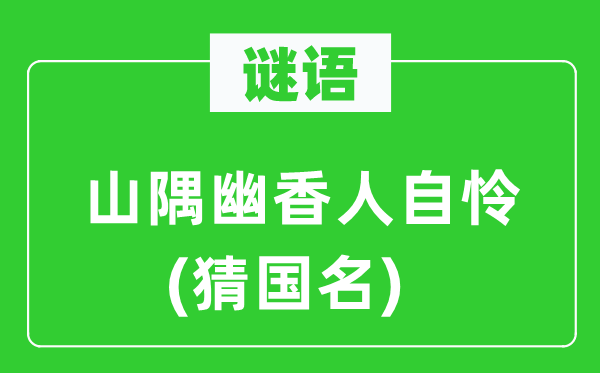 谜语

山隅幽香人自怜
(猜国名)